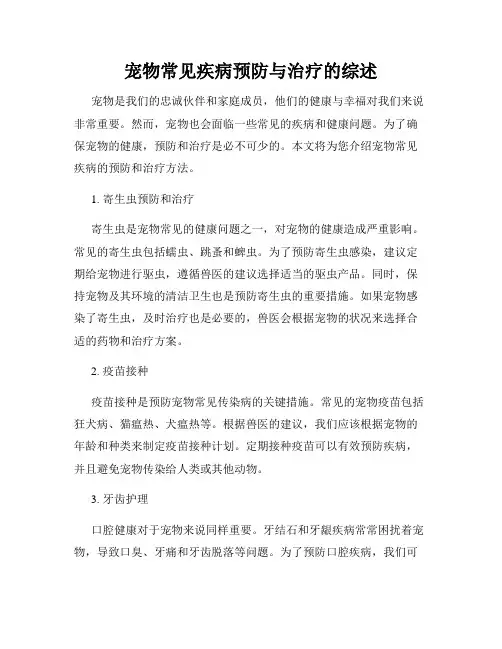 宠物常见疾病预防与治疗的综述

宠物是我们的忠诚伙伴和家庭成员，他们的健康与幸福对我们来说非常重要。然而，宠物也会面临一些常见的疾病和健康问题。为了确保宠物的健康，预防和治疗是必不可少的。本文将为您介绍宠物常见疾病的预防和治疗方法。

1. 寄生虫预防和治疗

寄生虫是宠物常见的健康问题之一，对宠物的健康造成严重影响。常见的寄生虫包括蠕虫、跳蚤和蜱虫。为了预防寄生虫感染，建议定期给宠物进行驱虫，遵循兽医的建议选择适当的驱虫产品。同时，保持宠物及其环境的清洁卫生也是预防寄生虫的重要措施。如果宠物感染了寄生虫，及时治疗也是必要的，兽医会根据宠物的状况来选择合适的药物和治疗方案。

2. 疫苗接种

疫苗接种是预防宠物常见传染病的关键措施。常见的宠物疫苗包括狂犬病、猫瘟热、犬瘟热等。根据兽医的建议，我们应该根据宠物的年龄和种类来制定疫苗接种计划。定期接种疫苗可以有效预防疾病，并且避免宠物传染给人类或其他动物。

3. 牙齿护理

口腔健康对于宠物来说同样重要。牙结石和牙龈疾病常常困扰着宠物，导致口臭、牙痛和牙齿脱落等问题。为了预防口腔疾病，我们可